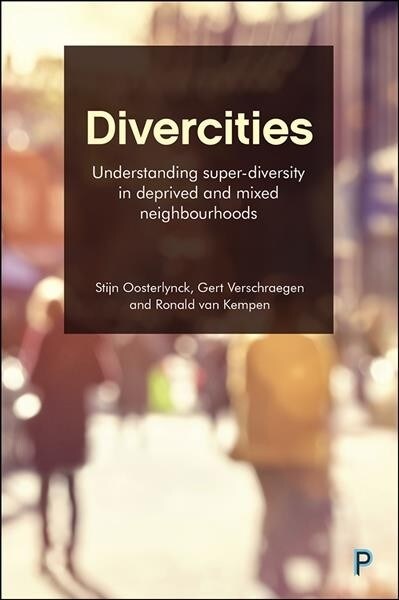 Divercities

Understanding super-diversity in deprived and mixed neighbourhoods

Stijn Oosterlynck, Gert Verschraegen and Ronald van Kempen

P